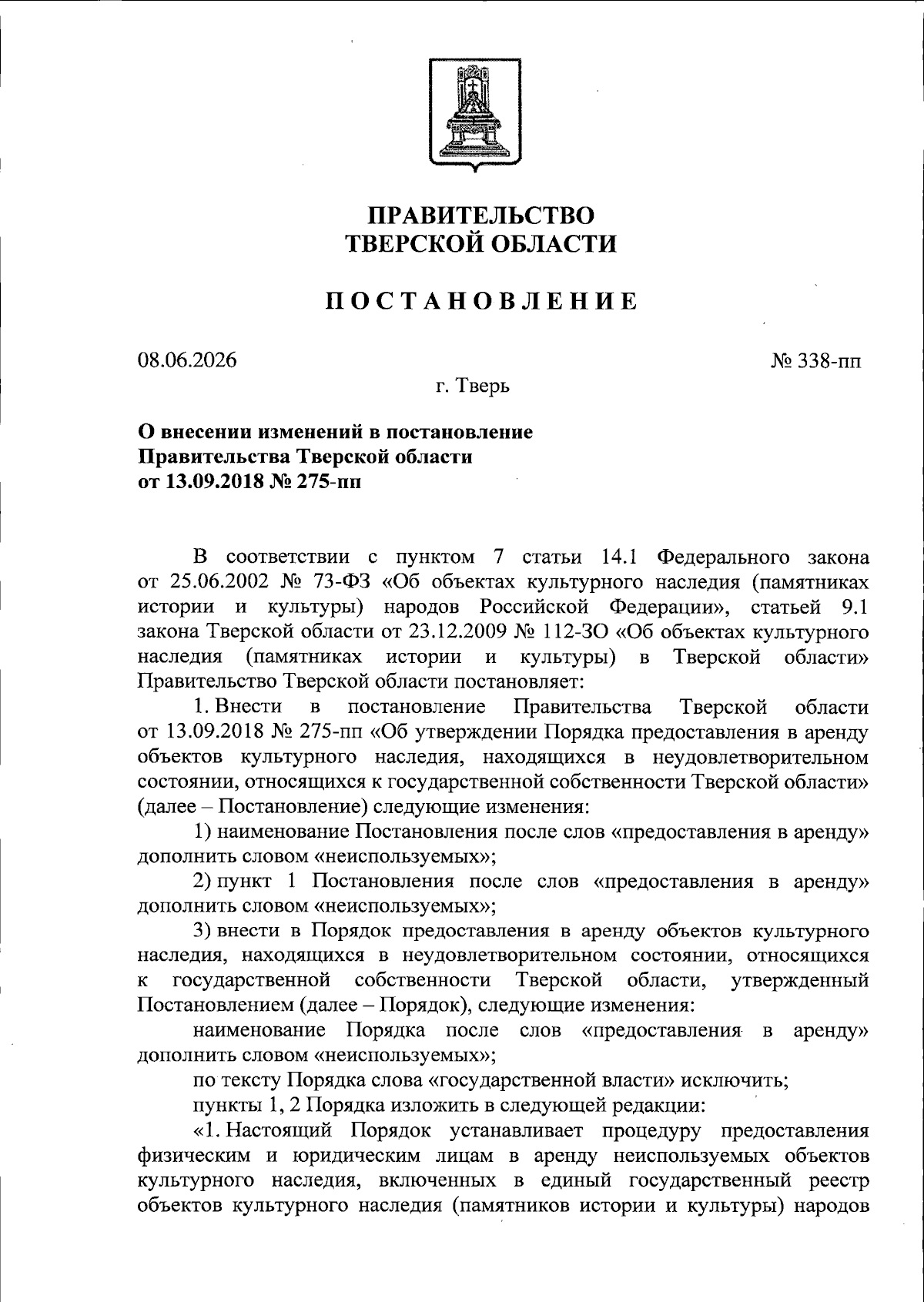 ПРАВИТЕЛЬСТВО
ТВЕРСКОЙ ОБЛАСТИ

ПОСТАНОВЛЕНИЕ

08.06.2026

№ 338-пп

г. Тверь

О внесении изменений в постановление
Правительства Тверской области
от 13.09.2018 № 275-пп

В соответствии с пунктом 7 статьи 14.1 Федерального закона от 25.06.2002 № 73-ФЗ «Об объектах культурного наследия (памятниках истории и культуры) народов Российской Федерации», статьей 9.1 закона Тверской области от 23.12.2009 № 112-ЗО «Об объектах культурного наследия (памятниках истории и культуры) в Тверской области» Правительство Тверской области постановляет:

1. Внести в постановление Правительства Тверской области от 13.09.2018 № 275-пп «Об утверждении Порядка предоставления в аренду объектов культурного наследия, находящихся в неудовлетворительном состоянии, относящихся к государственной собственности Тверской области» (далее – Постановление) следующие изменения:

1) наименование Постановления после слов «предоставления в аренду» дополнить словом «неиспользуемых»;

2) пункт 1 Постановления после слов «предоставления в аренду» дополнить словом «неиспользуемых»;

3) внести в Порядок предоставления в аренду объектов культурного наследия, находящихся в неудовлетворительном состоянии, относящихся к государственной собственности Тверской области, утвержденный Постановлением (далее – Порядок), следующие изменения:

наименование Порядка после слов «предоставления в аренду» дополнить словом «неиспользуемых»;

по тексту Порядка слова «государственной власти» исключить;

пункты 1, 2 Порядка изложить в следующей редакции:

«1. Настоящий Порядок устанавливает процедуру предоставления физическим и юридическим лицам в аренду неиспользуемых объектов культурного наследия, включенных в единый государственный реестр объектов культурного наследия (памятников истории и культуры) народов